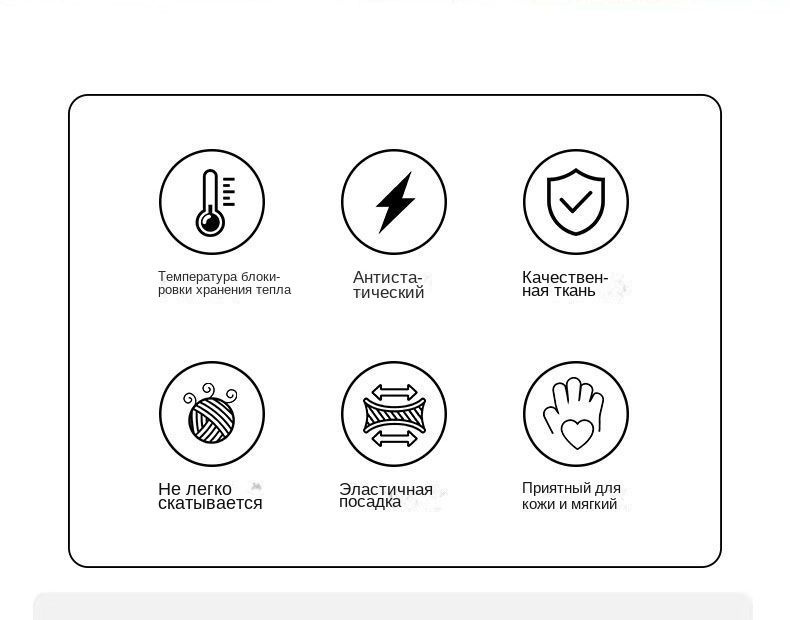 Температура блокировки хранения тепла

Антистатический

Качественная ткань

Не легко скатывается

Эластичная посадка

Приятный для кожи и мягкий